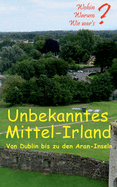 Wohin
Warum
Wie war's
?

Unbekanntes Mittel-Irland

Von Dublin bis zu den Aran-Inseln